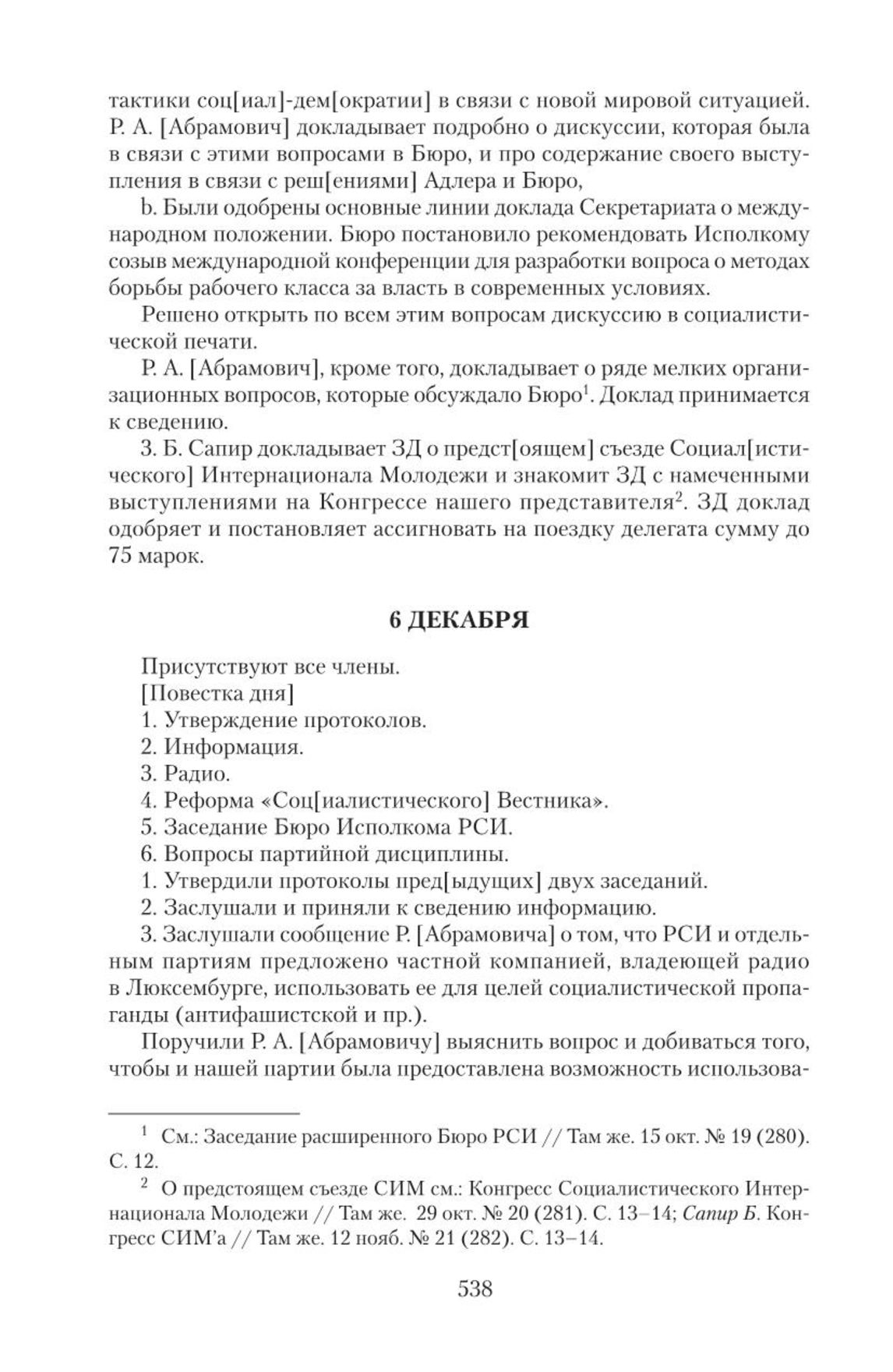 тактики соц[иал]-дем[ократии] в связи с новой мировой ситуацией. Р. А. [Абрамович] докладывает подробно о дискуссии, которая была в связи с этими вопросами в Бюро, и про содержание своего выступления в связи с реш[ениями] Адлера и Бюро,

b. Были одобрены основные линии доклада Секретариата о международном положении. Бюро постановило рекомендовать Исполкому созыв международной конференции для разработки вопроса о методах борьбы рабочего класса за власть в современных условиях.

Решено открыть по всем этим вопросам дискуссию в социалистической печати.

Р. А. [Абрамович], кроме того, докладывает о ряде мелких организационных вопросов, которые обсуждало Бюро$^1$. Доклад принимается к сведению.

3. Б. Сапир докладывает ЗД о предст[оящем] съезде Социал[истического] Интернационала Молодежи и знакомит ЗД с намеченными выступлениями на Конгрессе нашего представителя$^2$. ЗД доклад одобряет и постановляет ассигновать на поездку делегата сумму до 75 марок.

6 ДЕКАБРЯ

Присутствуют все члены.
[Повестка дня]
1. Утверждение протоколов.
2. Информация.
3. Радио.
4. Реформа «Соц[иалистического] Вестника».
5. Заседание Бюро Исполкома РСИ.
6. Вопросы партийной дисциплины.
1. Утвердили протоколы пред[ыдущих] двух заседаний.
2. Заслушали и приняли к сведению информацию.
3. Заслушали сообщение Р. [Абрамовича] о том, что РСИ и отдельным партиям предложено частной компанией, владеющей радио в Люксембурге, использовать ее для целей социалистической пропаганды (антифашистской и пр.).

Поручили Р. А. [Абрамовичу] выяснить вопрос и добиваться того, чтобы и нашей партии была предоставлена возможность использова-

$^1$ См.: Заседание расширенного Бюро РСИ // Там же. 15 окт. № 19 (280). С. 12.

$^2$ О предстоящем съезде СИМ см.: Конгресс Социалистического Интернационала Молодежи // Там же. 29 окт. № 20 (281). С. 13–14; Сапир Б. Конгресс СИМ'а // Там же. 12 нояб. № 21 (282). С. 13–14.

538